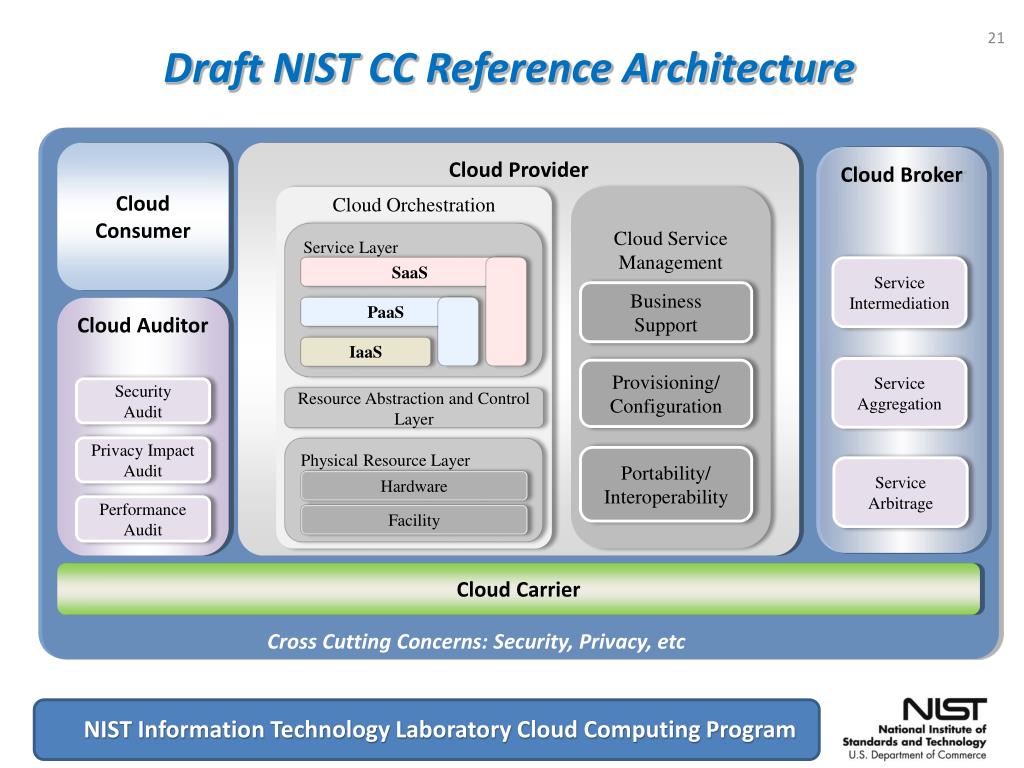 21

Draft NIST CC Reference Architecture

Cloud Consumer

Cloud Auditor

Security Audit

Privacy Impact Audit

Performance Audit

Cloud Provider

Cloud Orchestration

Service Layer

SaaS

PaaS

IaaS

Resource Abstraction and Control Layer

Physical Resource Layer

Hardware

Facility

Cloud Service Management

Business Support

Provisioning/ Configuration

Portability/ Interoperability

Cloud Broker

Service Intermediation

Service Aggregation

Service Arbitrage

Cloud Carrier

Cross Cutting Concerns: Security, Privacy, etc

NIST Information Technology Laboratory Cloud Computing Program

NIST
National Institute of Standards and Technology
U.S. Department of Commerce